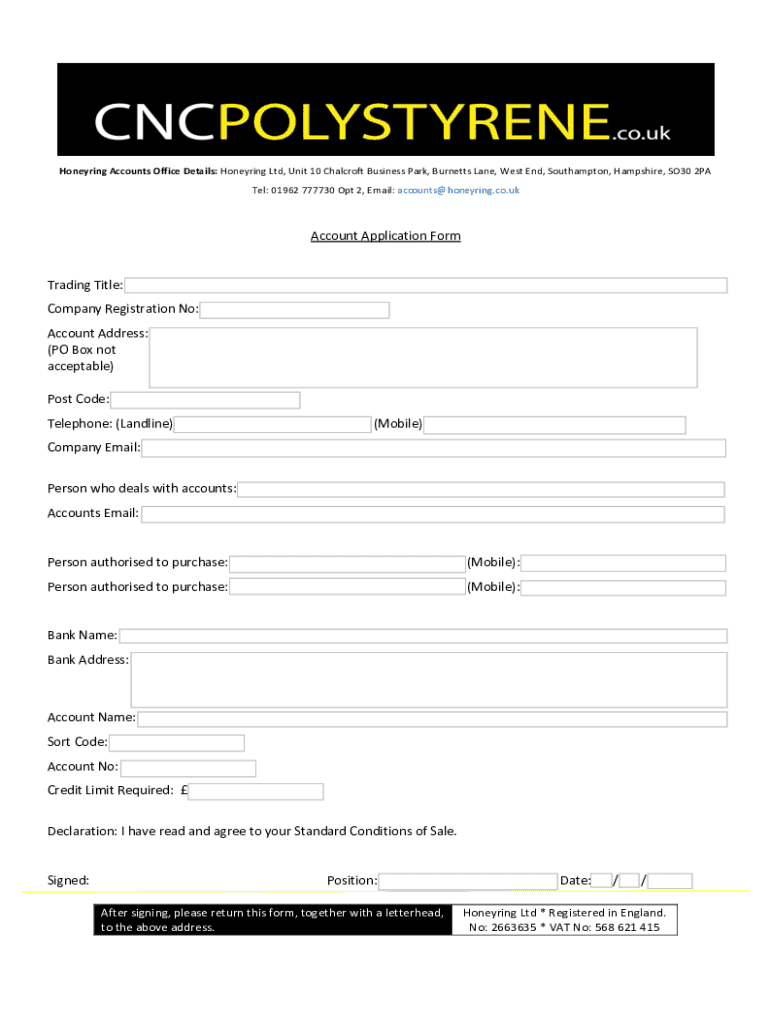 CNCPOLYSTYRENE.co.uk

Honeyring Accounts Office Details: Honeyring Ltd, Unit 10 Chalcroft Business Park, Burnetts Lane, West End, Southampton, Hampshire, SO30 2PA
Tel: 01962 777730 Opt 2, Email: accounts@honeyring.co.uk

Account Application Form

Trading Title:
Company Registration No:
Account Address: (PO Box not acceptable)
Post Code:
Telephone: (Landline) (Mobile)
Company Email:

Person who deals with accounts:
Accounts Email:

Person authorised to purchase: (Mobile):
Person authorised to purchase: (Mobile):

Bank Name:
Bank Address:
Account Name:
Sort Code:
Account No:
Credit Limit Required: £

Declaration: I have read and agree to your Standard Conditions of Sale.

Signed: Position: Date: / /

After signing, please return this form, together with a letterhead, to the above address.

Honeyring Ltd * Registered in England. No: 2663635 * VAT No: 568 621 415